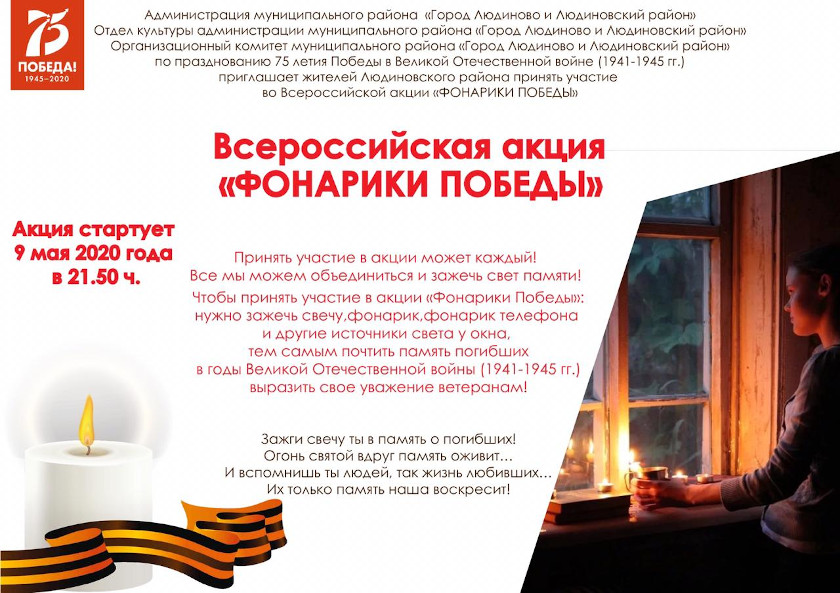 75
ПОБЕДА!
1945–2020

Администрация муниципального района «Город Людиново и Людиновский район»
Отдел культуры администрации муниципального района «Город Людиново и Людиновский район»
Организационный комитет муниципального района «Город Людиново и Людиновский район»
по празднованию 75 летия Победы в Великой Отечественной войне (1941-1945 гг.)
приглашает жителей Людиновского района принять участие
во Всероссийской акции «ФОНАРИКИ ПОБЕДЫ»

Всероссийская акция
«ФОНАРИКИ ПОБЕДЫ»

Акция стартует
9 мая 2020 года
в 21.50 ч.

Принять участие в акции может каждый!
Все мы можем объединиться и зажечь свет памяти!
Чтобы принять участие в акции «Фонарики Победы»:
нужно зажечь свечу,фонарик,фонарик телефона
и другие источники света у окна,
тем самым почтить память погибших
в годы Великой Отечественной войны (1941-1945 гг.)
выразить свое уважение ветеранам!

Зажги свечу ты в память о погибших!
Огонь святой вдруг память оживит...
И вспомнишь ты людей, так жизнь любивших...
Их только память наша воскресит!